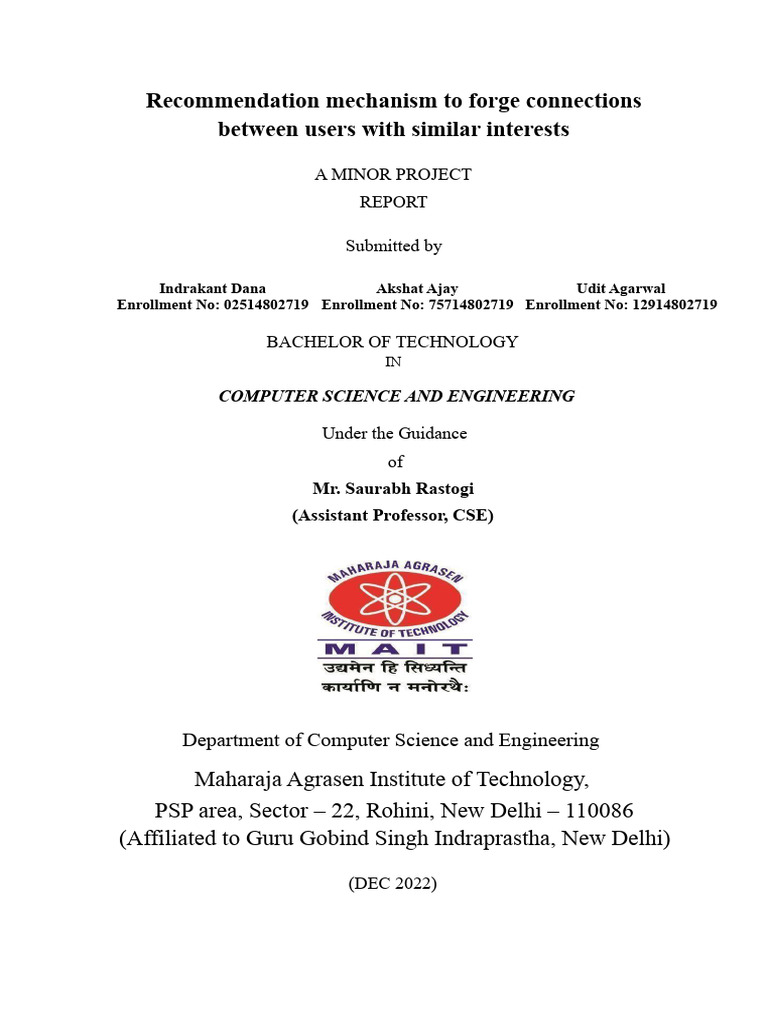 Recommendation mechanism to forge connections between users with similar interests

A MINOR PROJECT
REPORT

Submitted by

Indrakant Dana
Enrollment No: 02514802719

Akshat Ajay
Enrollment No: 75714802719

Udit Agarwal
Enrollment No: 12914802719

BACHELOR OF TECHNOLOGY
IN

COMPUTER SCIENCE AND ENGINEERING

Under the Guidance
of
Mr. Saurabh Rastogi
(Assistant Professor, CSE)

MAHARAJA AGRASEN
INSTITUTE OF TECHNOLOGY
MAIT
उद्यमेन हि सिध्यन्ति
कार्याणि न मनोरथैः

Department of Computer Science and Engineering

Maharaja Agrasen Institute of Technology,
PSP area, Sector – 22, Rohini, New Delhi – 110086
(Affiliated to Guru Gobind Singh Indraprastha, New Delhi)

(DEC 2022)